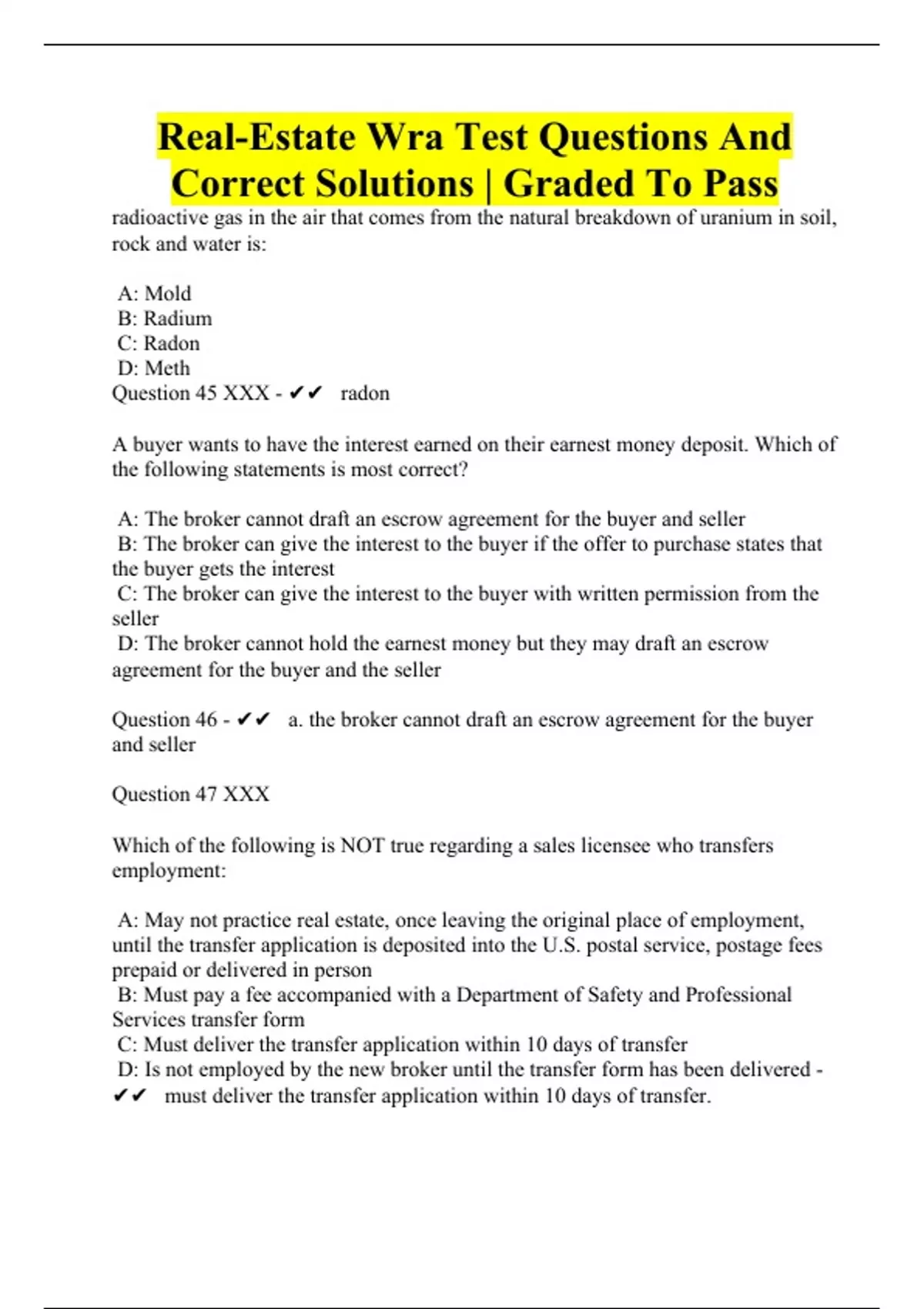 Real-Estate Wra Test Questions And Correct Solutions | Graded To Pass

radioactive gas in the air that comes from the natural breakdown of uranium in soil, rock and water is:

A: Mold
B: Radium
C: Radon
D: Meth
Question 45 XXX - ✔✔ radon

A buyer wants to have the interest earned on their earnest money deposit. Which of the following statements is most correct?

A: The broker cannot draft an escrow agreement for the buyer and seller
B: The broker can give the interest to the buyer if the offer to purchase states that the buyer gets the interest
C: The broker can give the interest to the buyer with written permission from the seller
D: The broker cannot hold the earnest money but they may draft an escrow agreement for the buyer and the seller

Question 46 - ✔✔ a. the broker cannot draft an escrow agreement for the buyer and seller

Question 47 XXX

Which of the following is NOT true regarding a sales licensee who transfers employment:

A: May not practice real estate, once leaving the original place of employment, until the transfer application is deposited into the U.S. postal service, postage fees prepaid or delivered in person
B: Must pay a fee accompanied with a Department of Safety and Professional Services transfer form
C: Must deliver the transfer application within 10 days of transfer
D: Is not employed by the new broker until the transfer form has been delivered - ✔✔ must deliver the transfer application within 10 days of transfer.